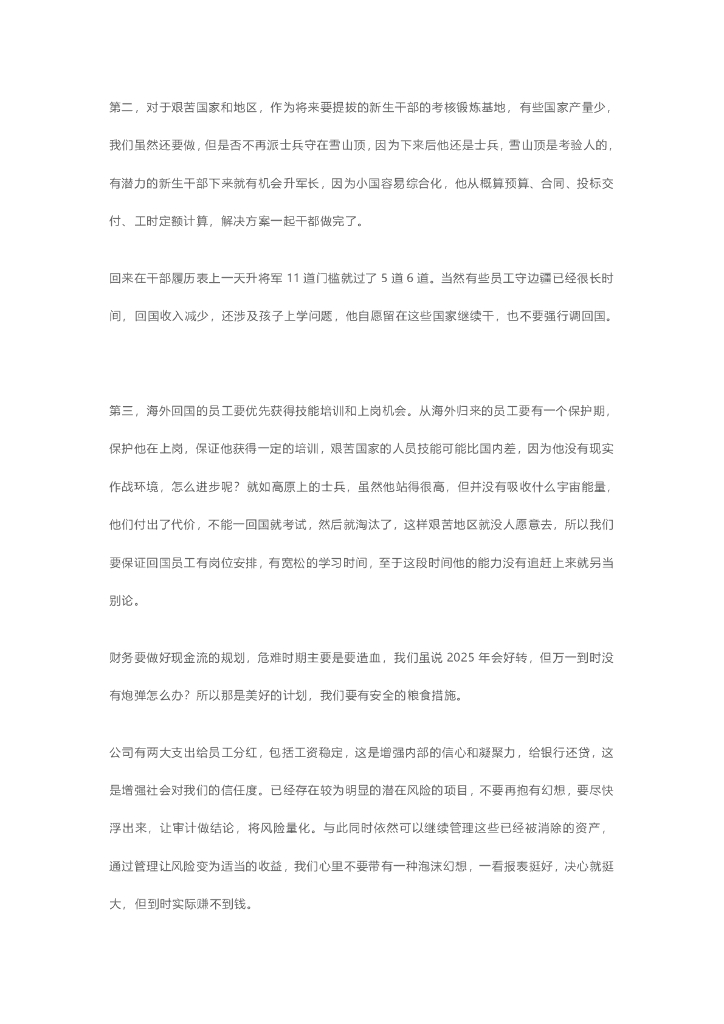 第二，对于艰苦国家和地区，作为将来要提拔的新生干部的考核锻炼基地，有些国家产量少，我们虽然还要做，但是否不再派士兵守在雪山顶，因为下来后他还是士兵，雪山顶是考验人的，有潜力的新生干部下来就有机会升军长，因为小国容易综合化，他从概算预算、合同、投标交付、工时定额计算，解决方案一起干都做完了。

回来在干部履历表上一天升将军 11 道门槛就过了 5 道 6 道。当然有些员工守边疆已经很长时间，回国收入减少，还涉及孩子上学问题，他自愿留在这些国家继续干，也不要强行调回国。

第三，海外回国的员工要优先获得技能培训和上岗机会。从海外归来的员工要有一个保护期，保护他在上岗，保证他获得一定的培训，艰苦国家的人员技能可能比国内差，因为他没有现实作战环境，怎么进步呢？就如高原上的士兵，虽然他站得很高，但并没有吸收什么宇宙能量，他们付出了代价，不能一回国就考试，然后就淘汰了，这样艰苦地区就没人愿意去，所以我们要保证回国员工有岗位安排，有宽松的学习时间，至于这段时间他的能力没有追赶上来就另当别论。

财务要做好现金流的规划，危难时期主要是要造血，我们虽说 2025 年会好转，但万一到时没有炮弹怎么办？所以那是美好的计划，我们要有安全的粮食措施。

公司有两大支出给员工分红，包括工资稳定，这是增强内部的信心和凝聚力，给银行还贷，这是增强社会对我们的信任度。已经存在较为明显的潜在风险的项目，不要再抱有幻想，要尽快浮出来，让审计做结论，将风险量化。与此同时依然可以继续管理这些已经被消除的资产，通过管理让风险变为适当的收益，我们心里不要带有一种泡沫幻想，一看报表挺好，决心就挺大，但到时实际赚不到钱。